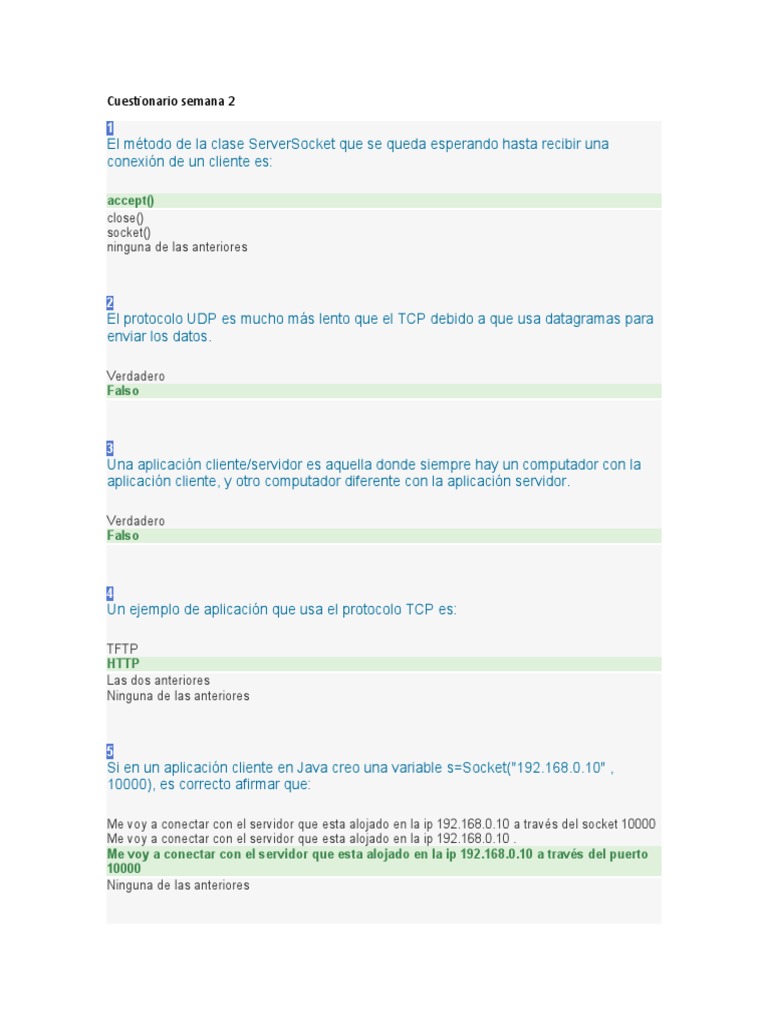 Cuestionario semana 2

1
El método de la clase ServerSocket que se queda esperando hasta recibir una conexión de un cliente es:

accept()
close()
socket()
ninguna de las anteriores

2
El protocolo UDP es mucho más lento que el TCP debido a que usa datagramas para enviar los datos.

Verdadero
Falso

3
Una aplicación cliente/servidor es aquella donde siempre hay un computador con la aplicación cliente, y otro computador diferente con la aplicación servidor.

Verdadero
Falso

4
Un ejemplo de aplicación que usa el protocolo TCP es:

TFTP
HTTP
Las dos anteriores
Ninguna de las anteriores

5
Si en un aplicación cliente en Java creo una variable s=Socket("192.168.0.10" , 10000), es correcto afirmar que:

Me voy a conectar con el servidor que esta alojado en la ip 192.168.0.10 a través del socket 10000
Me voy a conectar con el servidor que esta alojado en la ip 192.168.0.10 .
Me voy a conectar con el servidor que esta alojado en la ip 192.168.0.10 a través del puerto 10000
Ninguna de las anteriores